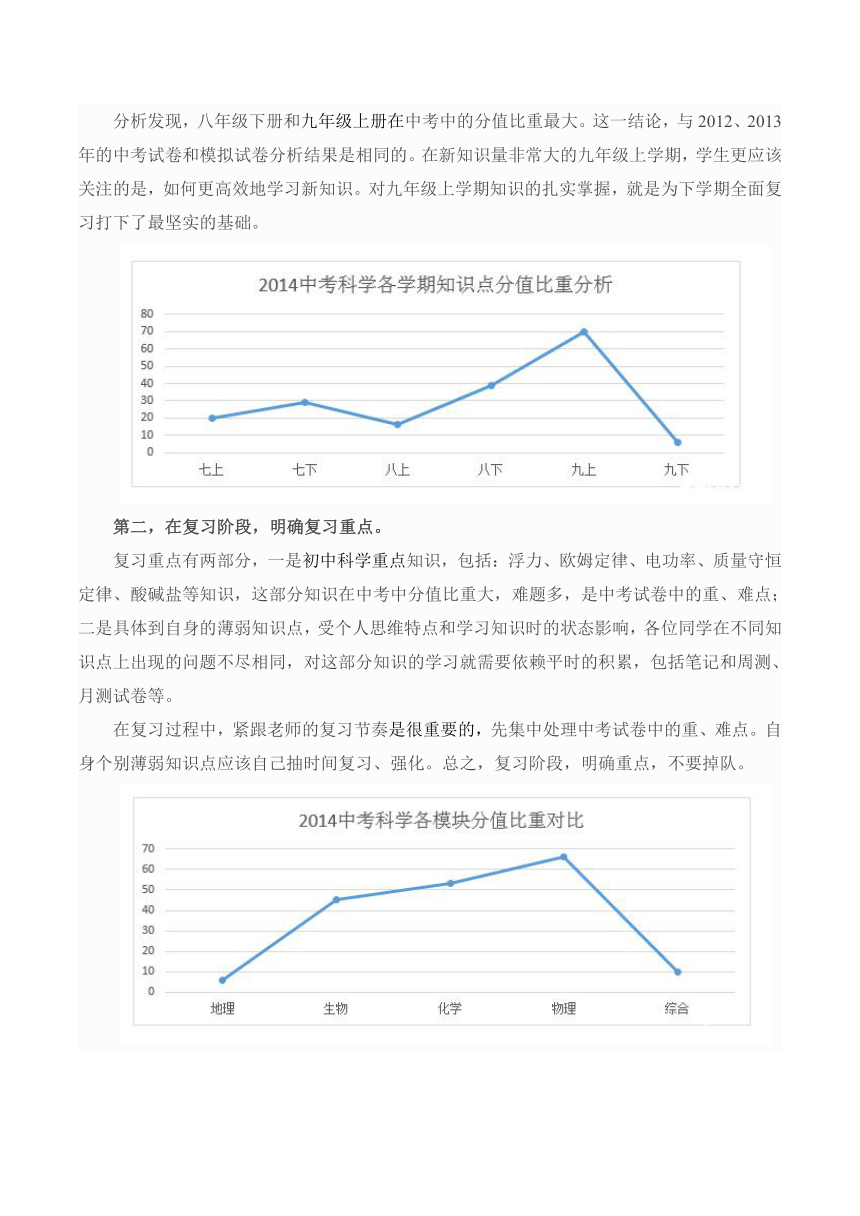 分析发现，八年级下册和九年级上册在中考中的分值比重最大。这一结论，与 2012、2013 年的中考试卷和模拟试卷分析结果是相同的。在新知识量非常大的九年级上学期，学生更应该关注的是，如何更高效地学习新知识。对九年级上学期知识的扎实掌握，就是为下学期全面复习打下了最坚实的基础。

2014中考科学各学期知识点分值比重分析

80
70
60
50
40
30
20
10
0

七上 七下 八上 八下 九上 九下

第二，在复习阶段，明确复习重点。

复习重点有两部分，一是初中科学重点知识，包括：浮力、欧姆定律、电功率、质量守恒定律、酸碱盐等知识，这部分知识在中考中分值比重大，难题多，是中考试卷中的重、难点；二是具体到自身的薄弱知识点，受个人思维特点和学习知识时的状态影响，各位同学在不同知识点上出现的问题不尽相同，对这部分知识的学习就需要依赖平时的积累，包括笔记和周测、月测试卷等。

在复习过程中，紧跟老师的复习节奏是很重要的，先集中处理中考试卷中的重、难点。自身个别薄弱知识点应该自己抽时间复习、强化。总之，复习阶段，明确重点，不要掉队。

2014中考科学各模块分值比重对比

70
60
50
40
30
20
10
0

地理 生物 化学 物理 综合